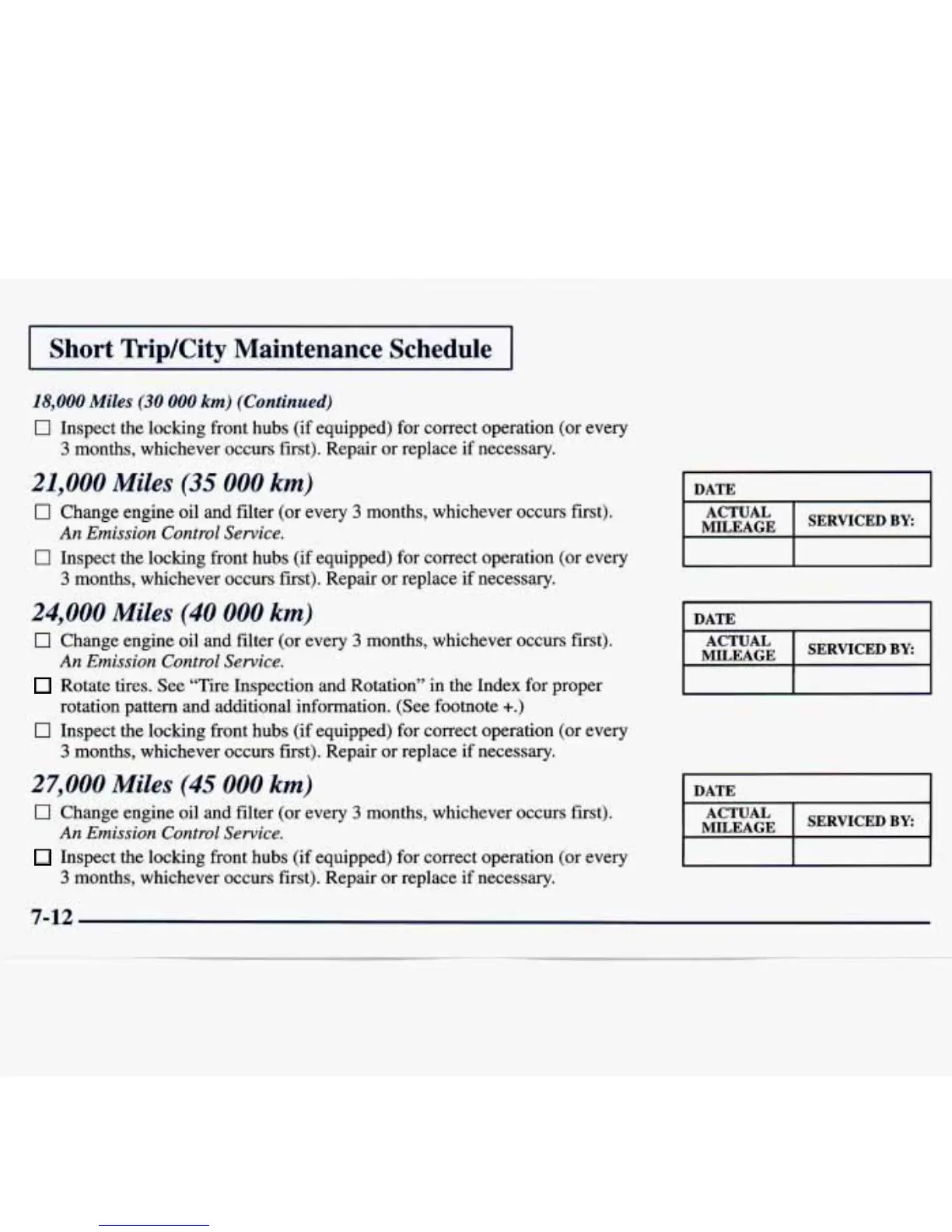 Short Trip/City Maintenance Schedule

18,000 Miles (30 000 km) (Continued)

☐ Inspect the locking front hubs (if equipped) for correct operation (or every 3 months, whichever occurs first). Repair or replace if necessary.

21,000 Miles (35 000 km)

☐ Change engine oil and filter (or every 3 months, whichever occurs first). An Emission Control Service.

☐ Inspect the locking front hubs (if equipped) for correct operation (or every 3 months, whichever occurs first). Repair or replace if necessary.

| DATE | |
|---|---|
| ACTUAL MILEAGE | SERVICED BY: |
| | |

24,000 Miles (40 000 km)

☐ Change engine oil and filter (or every 3 months, whichever occurs first). An Emission Control Service.

☐ Rotate tires. See "Tire Inspection and Rotation" in the Index for proper rotation pattern and additional information. (See footnote +.)

☐ Inspect the locking front hubs (if equipped) for correct operation (or every 3 months, whichever occurs first). Repair or replace if necessary.

| DATE | |
|---|---|
| ACTUAL MILEAGE | SERVICED BY: |
| | |

27,000 Miles (45 000 km)

☐ Change engine oil and filter (or every 3 months, whichever occurs first). An Emission Control Service.

☐ Inspect the locking front hubs (if equipped) for correct operation (or every 3 months, whichever occurs first). Repair or replace if necessary.

| DATE | |
|---|---|
| ACTUAL MILEAGE | SERVICED BY: |
| | |

7-12